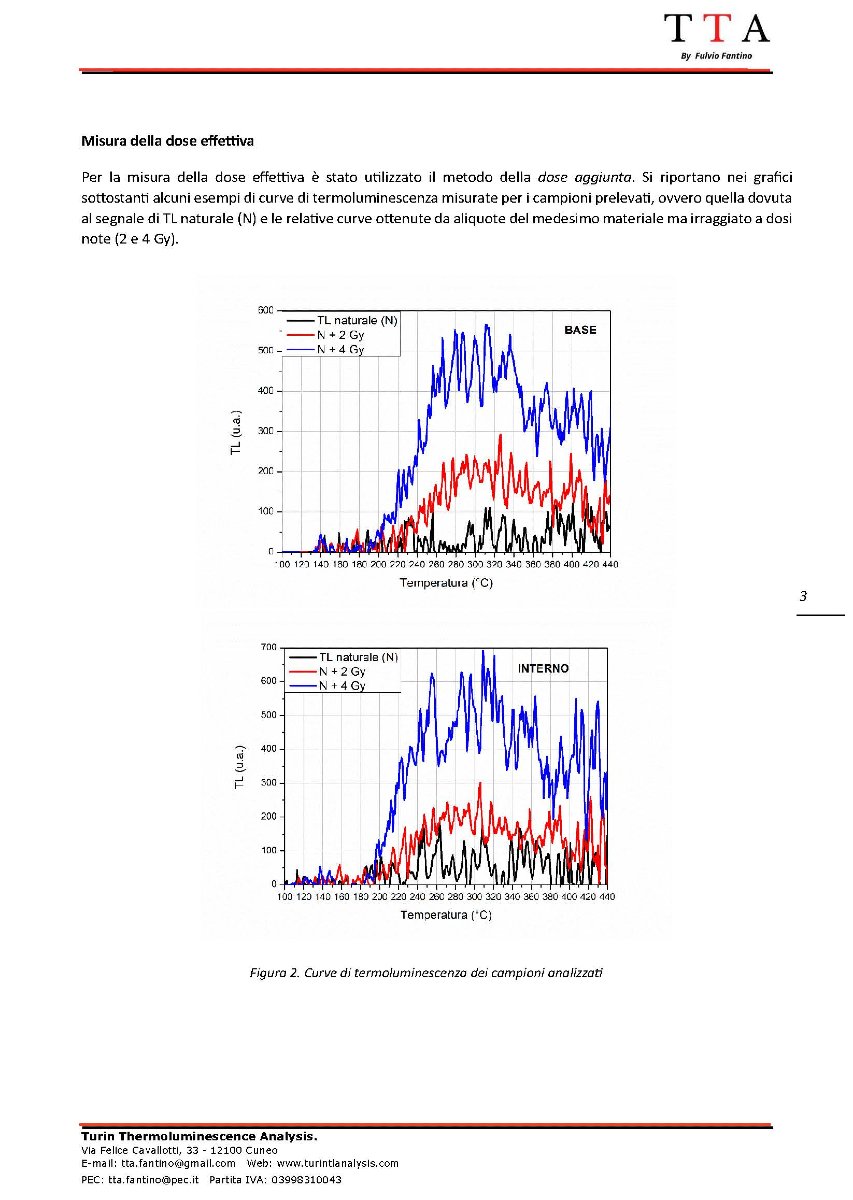 TTA
By Fulvio Fantino

Misura della dose effettiva

Per la misura della dose effettiva è stato utilizzato il metodo della dose aggiunta. Si riportano nei grafici sottostanti alcuni esempi di curve di termoluminescenza misurate per i campioni prelevati, ovvero quella dovuta al segnale di TL naturale (N) e le relative curve ottenute da aliquote del medesimo materiale ma irraggiato a dosi note (2 e 4 Gy).

TL naturale (N)
N + 2 Gy
N + 4 Gy
BASE
TL (u.a.)
600
500
400
300
200
100
0
100 120 140 160 180 200 220 240 260 280 300 320 340 360 380 400 420 440
Temperatura (°C)

3

TL naturale (N)
N + 2 Gy
N + 4 Gy
INTERNO
TL (u.a.)
700
600
500
400
300
200
100
0
100 120 140 160 180 200 220 240 260 280 300 320 340 360 380 400 420 440
Temperatura (°C)

Figura 2. Curve di termoluminescenza dei campioni analizzati

Turin Thermoluminescence Analysis.
Via Felice Cavallotti, 33 - 12100 Cuneo
E-mail: tta.fantino@gmail.com Web: www.turintlanalysis.com
PEC: tta.fantino@pec.it Partita IVA: 03998310043